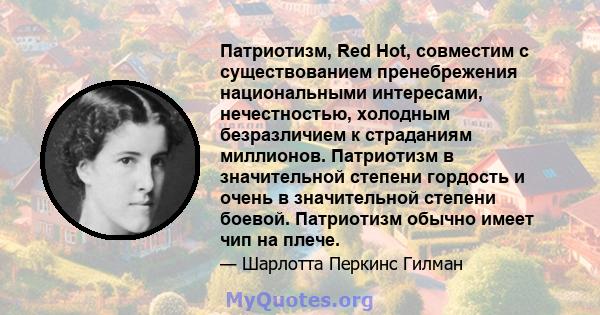 Патриотизм, Red Hot, совместим с существованием пренебрежения национальными интересами, нечестностью, холодным безразличием к страданиям миллионов. Патриотизм в значительной степени гордость и очень в значительной степени боевой. Патриотизм обычно имеет чип на плече.

— Шарлотта Перкинс Гилман

MyQuotes.org